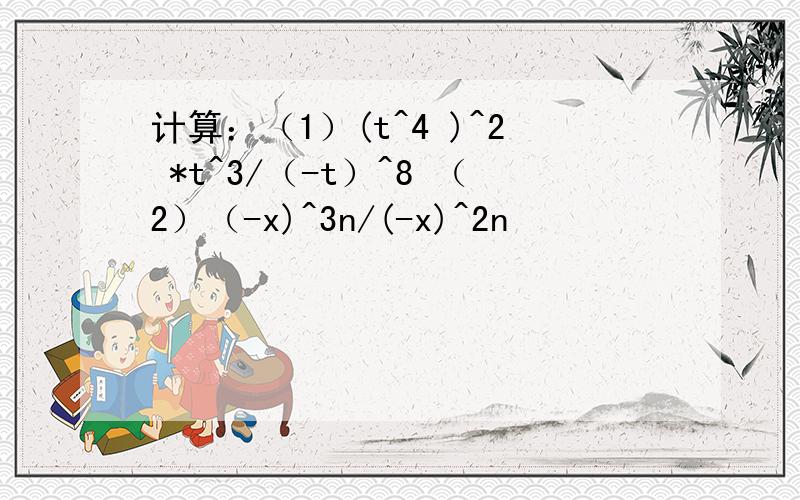 计算：（1）(t^4 )^2 *t^3/（-t）^8 （2）（-x)^3n/(-x)^2n